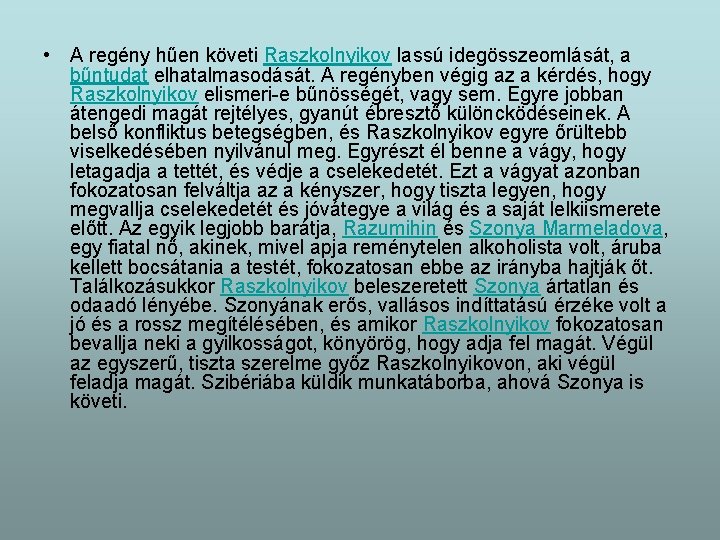 • A regény hűen követi Raszkolnyikov lassú idegösszeomlását, a bűntudat elhatalmasodását. A regényben végig az a kérdés, hogy Raszkolnyikov elismeri-e bűnösségét, vagy sem. Egyre jobban átengedi magát rejtélyes, gyanút ébresztő különcködéseinek. A belső konfliktus betegségben, és Raszkolnyikov egyre őrültebb viselkedésében nyilvánul meg. Egyrészt él benne a vágy, hogy letagadja a tettét, és védje a cselekedetét. Ezt a vágyat azonban fokozatosan felváltja az a kényszer, hogy tiszta legyen, hogy megvallja cselekedetét és jóvátegye a világ és a saját lelkiismerete előtt. Az egyik legjobb barátja, Razumihin és Szonya Marmeladova, egy fiatal nő, akinek, mivel apja reménytelen alkoholista volt, áruba kellett bocsátania a testét, fokozatosan ebbe az irányba hajtják őt. Találkozásukkor Raszkolnyikov beleszeretett Szonya ártatlan és odaadó lényébe. Szonyának erős, vallásos indíttatású érzéke volt a jó és a rossz megítélésében, és amikor Raszkolnyikov fokozatosan bevallja neki a gyilkosságot, könyörög, hogy adja fel magát. Végül az egyszerű, tiszta szerelme győz Raszkolnyikovon, aki végül feladja magát. Szibériába küldik munkatáborba, ahová Szonya is követi.